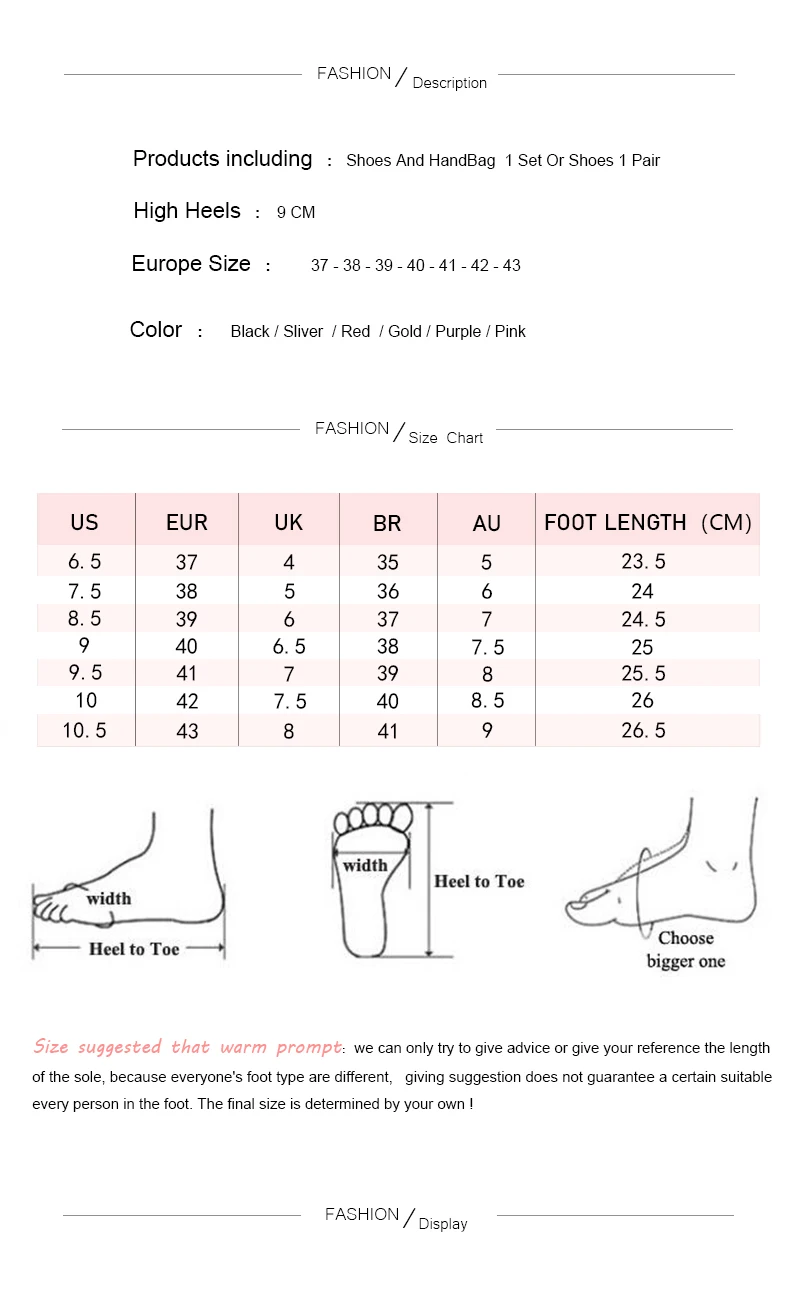 FASHION / Description

Products including : Shoes And HandBag 1 Set Or Shoes 1 Pair

High Heels : 9 CM

Europe Size : 37 - 38 - 39 - 40 - 41 - 42 - 43

Color : Black / Sliver / Red / Gold / Purple / Pink

FASHION / Size Chart

| US | EUR | UK | BR | AU | FOOT LENGTH (CM) |
|---|---|---|---|---|---|
| 6.5 | 37 | 4 | 35 | 5 | 23.5 |
| 7.5 | 38 | 5 | 36 | 6 | 24 |
| 8.5 | 39 | 6 | 37 | 7 | 24.5 |
| 9 | 40 | 6.5 | 38 | 7.5 | 25 |
| 9.5 | 41 | 7 | 39 | 8 | 25.5 |
| 10 | 42 | 7.5 | 40 | 8.5 | 26 |
| 10.5 | 43 | 8 | 41 | 9 | 26.5 |

width
Heel to Toe

width
Heel to Toe

Choose bigger one

Size suggested that warm prompt: we can only try to give advice or give your reference the length of the sole, because everyone's foot type are different, giving suggestion does not guarantee a certain suitable every person in the foot. The final size is determined by your own !

FASHION / Display